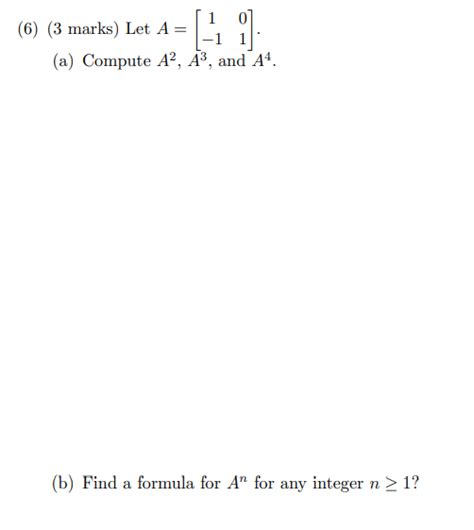 (6) (3 marks) Let $A = \begin{bmatrix} 1 & 0 \\ -1 & 1 \end{bmatrix}$.

(a) Compute $A^2$, $A^3$, and $A^4$.

(b) Find a formula for $A^n$ for any integer $n \geq 1$?